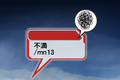 不満
/mn13